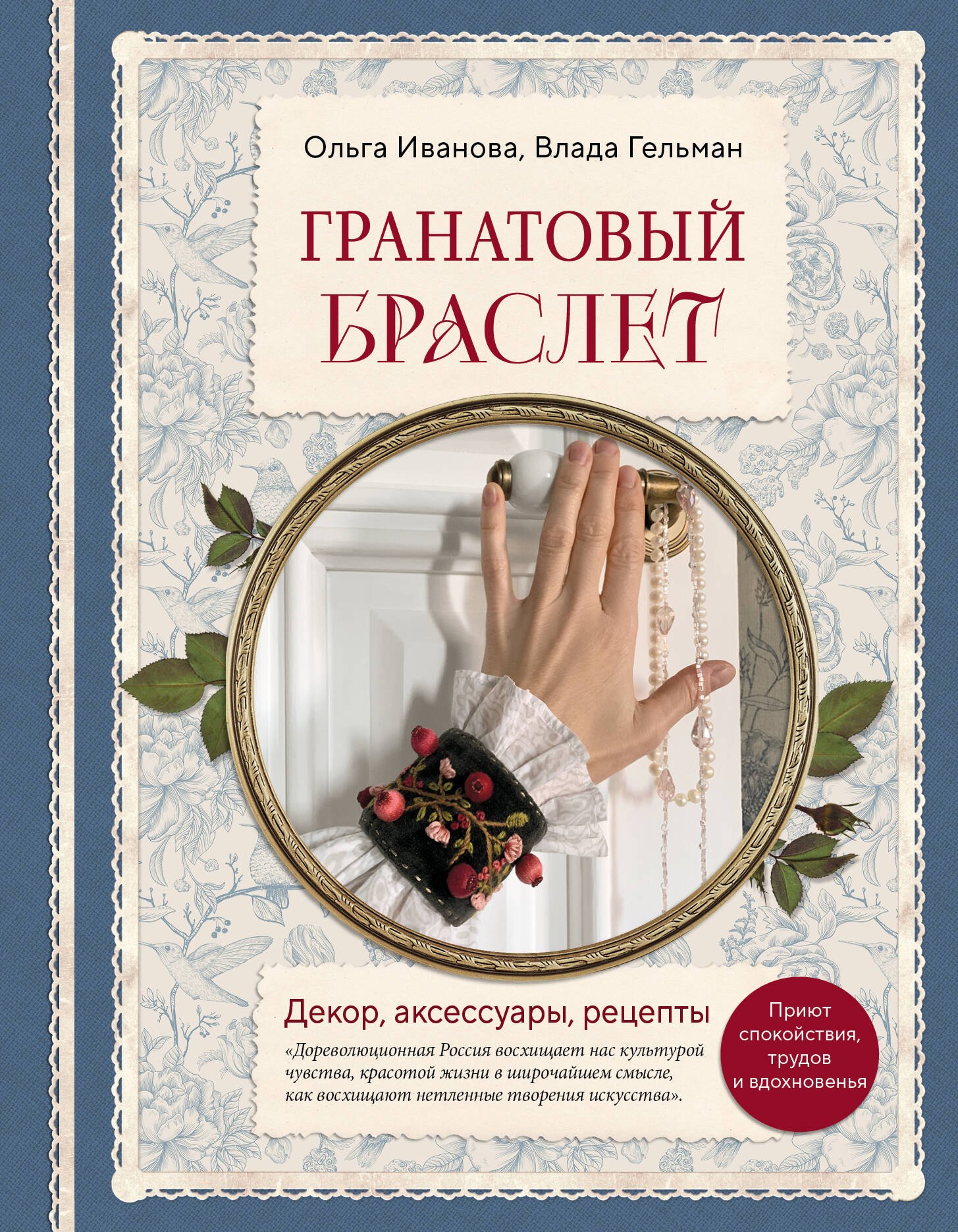 Ольга Иванова, Влада Гельман

ГРАНАТОВЫЙ БРАСЛЕТ

Декор, аксессуары, рецепты

«Дореволюционная Россия восхищает нас культурой чувства, красотой жизни в широчайшем смысле, как восхищают нетленные творения искусства».

Приют спокойствия, трудов и вдохновенья